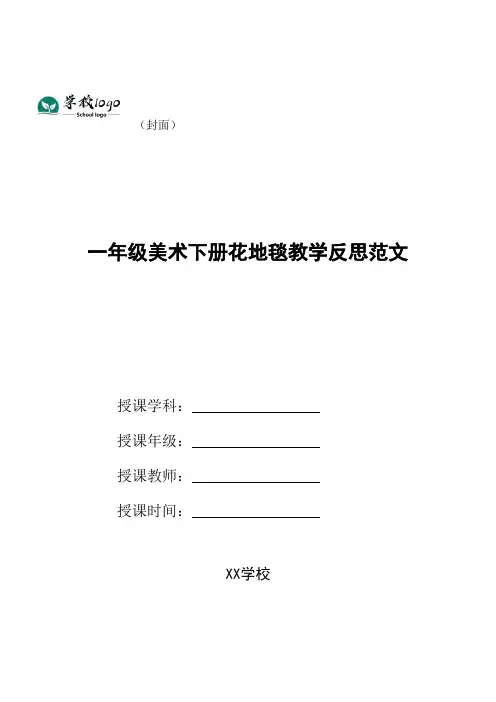 学校logo
School logo

（封面）

一年级美术下册花地毯教学反思范文

授课学科：

授课年级：

授课教师：

授课时间：

XX学校